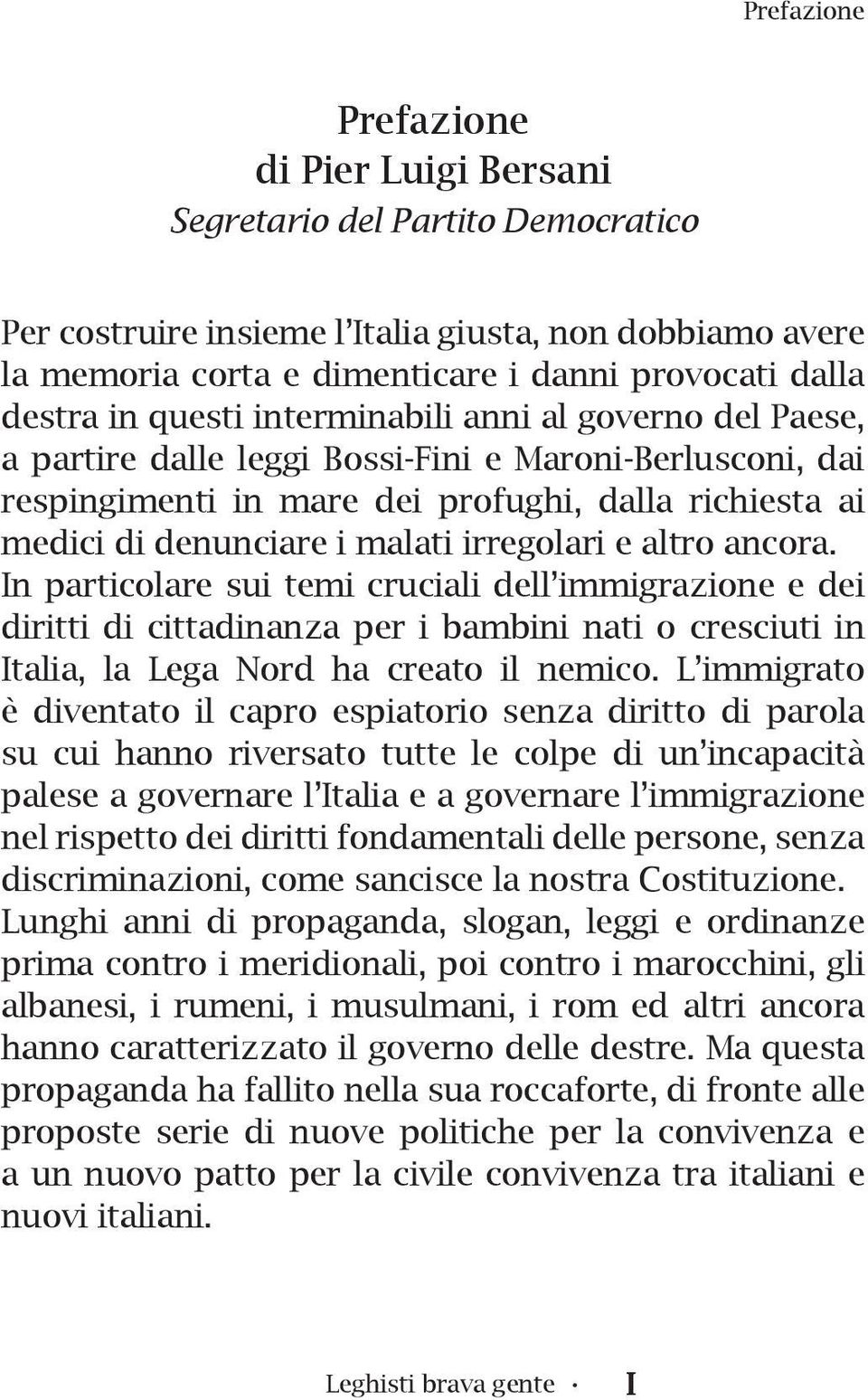 Prefazione

Prefazione
di Pier Luigi Bersani
Segretario del Partito Democratico

Per costruire insieme l'Italia giusta, non dobbiamo avere la memoria corta e dimenticare i danni provocati dalla destra in questi interminabili anni al governo del Paese, a partire dalle leggi Bossi-Fini e Maroni-Berlusconi, dai respingimenti in mare dei profughi, dalla richiesta ai medici di denunciare i malati irregolari e altro ancora. In particolare sui temi cruciali dell'immigrazione e dei diritti di cittadinanza per i bambini nati o cresciuti in Italia, la Lega Nord ha creato il nemico. L'immigrato è diventato il capro espiatorio senza diritto di parola su cui hanno riversato tutte le colpe di un'incapacità palese a governare l'Italia e a governare l'immigrazione nel rispetto dei diritti fondamentali delle persone, senza discriminazioni, come sancisce la nostra Costituzione. Lunghi anni di propaganda, slogan, leggi e ordinanze prima contro i meridionali, poi contro i marocchini, gli albanesi, i rumeni, i musulmani, i rom ed altri ancora hanno caratterizzato il governo delle destre. Ma questa propaganda ha fallito nella sua roccaforte, di fronte alle proposte serie di nuove politiche per la convivenza e a un nuovo patto per la civile convivenza tra italiani e nuovi italiani.

Leghisti brava gente · I